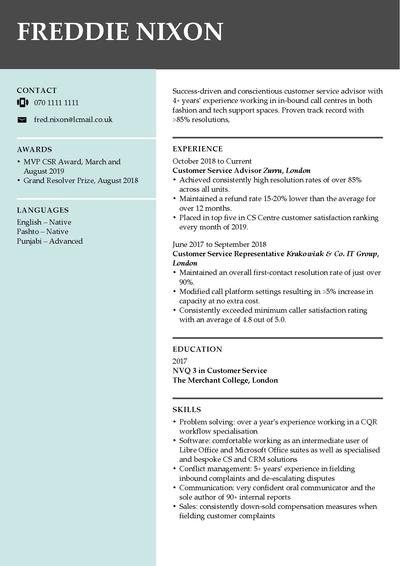 FREDDIE NIXON

CONTACT
070 1111 1111
fred.nixon@lcmail.co.uk

AWARDS
• MVP CSR Award, March and August 2019
• Grand Resolver Prize, August 2018

LANGUAGES
English – Native
Pashto – Native
Punjabi – Advanced

Success-driven and conscientious customer service advisor with 4+ years' experience working in in-bound call centres in both fashion and tech support spaces. Proven track record with >85% resolutions.

EXPERIENCE
October 2018 to Current
Customer Service Advisor Zurru, London
• Achieved consistently high resolution rates of over 85% across all units.
• Maintained a refund rate 15-20% lower than the average for over 12 months.
• Placed in top five in CS Centre customer satisfaction ranking every month of 2019.

June 2017 to September 2018
Customer Service Representative Krakowiak & Co. IT Group, London
• Maintained an overall first-contact resolution rate of just over 90%.
• Modified call platform settings resulting in >5% increase in capacity at no extra cost.
• Consistently exceeded minimum caller satisfaction rating with an average of 4.8 out of 5.0.

EDUCATION
2017
NVQ 3 in Customer Service
The Merchant College, London

SKILLS
• Problem solving: over a year's experience working in a CQR workflow specialisation
• Software: comfortable working as an intermediate user of Libre Office and Microsoft Office suites as well as specialised and bespoke CS and CRM solutions
• Conflict management: 5+ years' experience in fielding inbound complaints and de-escalating disputes
• Communication: very confident oral communicator and the sole author of 90+ internal reports
• Sales: consistently down-sold compensation measures when fielding customer complaints